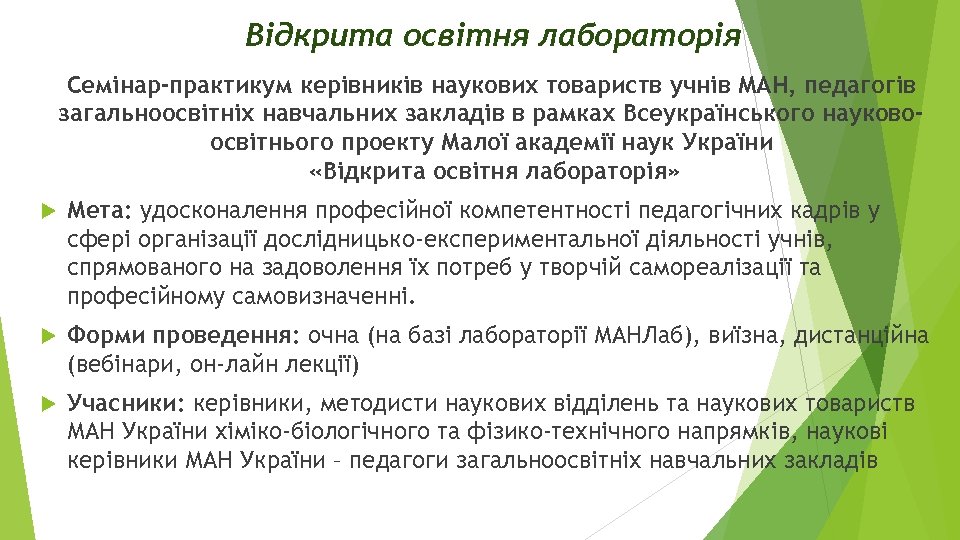 Відкрита освітня лабораторія

Семінар-практикум керівників наукових товариств учнів МАН, педагогів загальноосвітніх навчальних закладів в рамках Всеукраїнського науково-освітнього проекту Малої академії наук України «Відкрита освітня лабораторія»

Мета: удосконалення професійної компетентності педагогічних кадрів у сфері організації дослідницько-експериментальної діяльності учнів, спрямованого на задоволення їх потреб у творчій самореалізації та професійному самовизначенні.

Форми проведення: очна (на базі лабораторії МАНЛаб), виїзна, дистанційна (вебінари, он-лайн лекції)

Учасники: керівники, методисти наукових відділень та наукових товариств МАН України хіміко-біологічного та фізико-технічного напрямків, наукові керівники МАН України – педагоги загальноосвітніх навчальних закладів